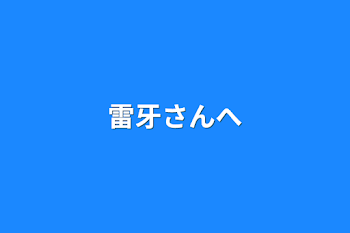 雷牙さんへ